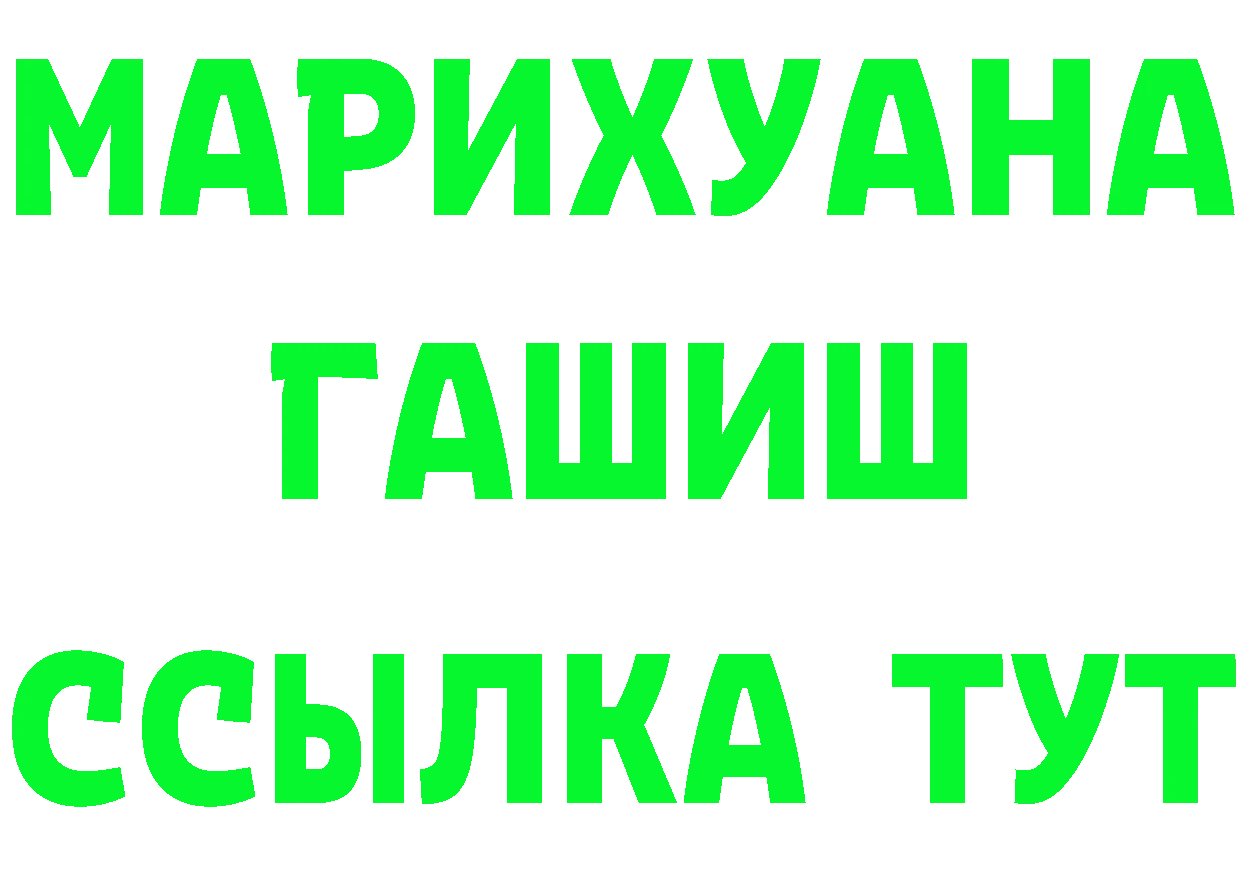 МАРИХУАНА
ГАШИШ
ССЫЛКА ТУТ